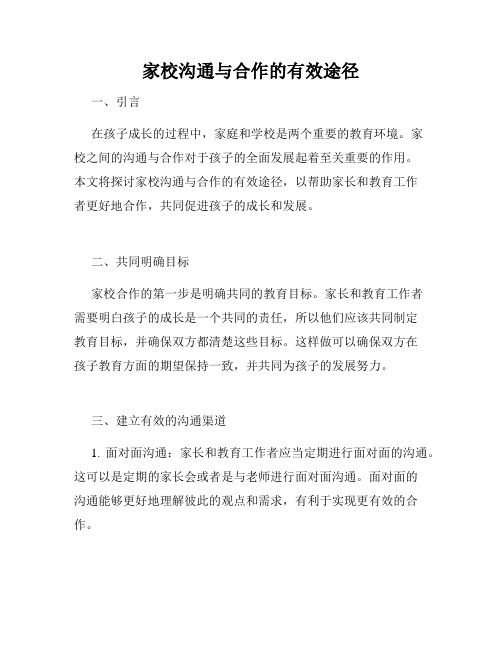 家校沟通与合作的有效途径

一、引言

在孩子成长的过程中，家庭和学校是两个重要的教育环境。家校之间的沟通与合作对于孩子的全面发展起着至关重要的作用。本文将探讨家校沟通与合作的有效途径，以帮助家长和教育工作者更好地合作，共同促进孩子的成长和发展。

二、共同明确目标

家校合作的第一步是明确共同的教育目标。家长和教育工作者需要明白孩子的成长是一个共同的责任，所以他们应该共同制定教育目标，并确保双方都清楚这些目标。这样做可以确保双方在孩子教育方面的期望保持一致，并共同为孩子的发展努力。

三、建立有效的沟通渠道

1. 面对面沟通：家长和教育工作者应当定期进行面对面的沟通。这可以是定期的家长会或者是与老师进行面对面沟通。面对面的沟通能够更好地理解彼此的观点和需求，有利于实现更有效的合作。